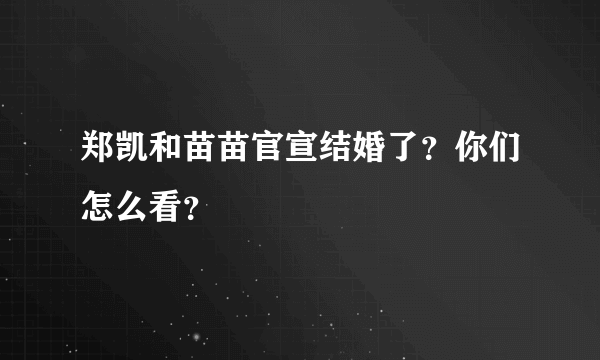 郑凯和苗苗官宣结婚了？你们怎么看？